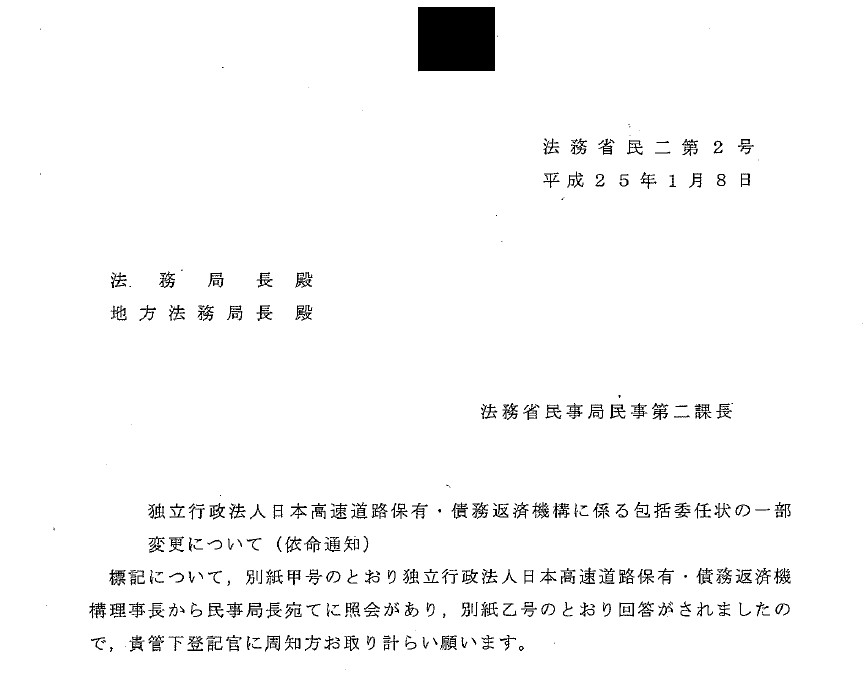 法務省民二第２号
平成２５年１月８日

法務局長殿
地方法務局長殿

法務省民事局民事第二課長

独立行政法人日本高速道路保有・債務返済機構に係る包括委任状の一部変更について（依命通知）

標記について，別紙甲号のとおり独立行政法人日本高速道路保有・債務返済機構理事長から民事局長宛てに照会があり，別紙乙号のとおり回答がされましたので，貴管下登記官に周知方お取り計らい願います。